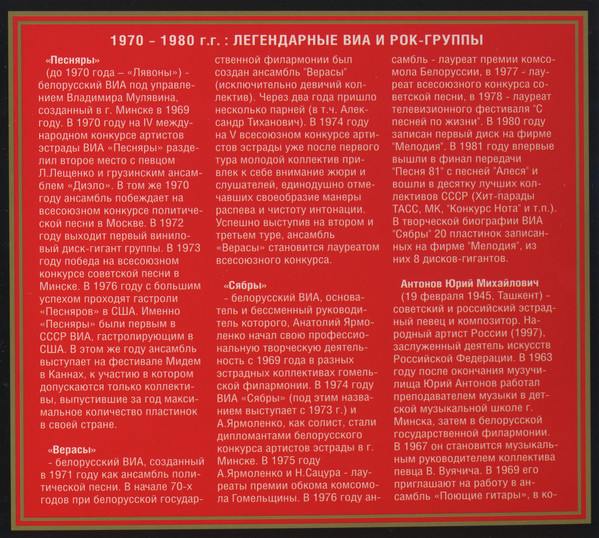 1970 – 1980 г.г. : ЛЕГЕНДАРНЫЕ ВИА И РОК-ГРУППЫ

«Песняры»
(до 1970 года – «Лявоны») - белорусский ВИА под управлением Владимира Мулявина, созданный в г. Минске в 1969 году. В 1970 году на IV международном конкурсе артистов эстрады ВИА «Песняры» разделил второе место с певцом Л.Лещенко и грузинским ансамблем «Диэло». В том же 1970 году ансамбль побеждает на всесоюзном конкурсе политической песни в Москве. В 1972 году выходит первый виниловый диск-гигант группы. В 1973 году победа на всесоюзном конкурсе советской песни в Минске. В 1976 году с большим успехом проходят гастроли «Песняров» в США. Именно «Песняры» были первым в СССР ВИА, гастролирующим в США. В этом же году ансамбль выступает на фестивале Мидем в Каннах, к участию в котором допускаются только коллективы, выпустившие за год максимальное количество пластинок в своей стране.

«Верасы»
- белорусский ВИА, созданный в 1971 году как ансамбль политической песни. В начале 70-х годов при белорусской государственной филармонии был создан ансамбль "Верасы" (исключительно девичий коллектив). Через два года пришло несколько парней (в т.ч. Александр Тиханович). В 1974 году на V всесоюзном конкурсе артистов эстрады уже после первого тура молодой коллектив привлек к себе внимание жюри и слушателей, единодушно отмечавших своеобразие манеры распева и чистоту интонации. Успешно выступив на втором и третьем туре, ансамбль «Верасы» становится лауреатом всесоюзного конкурса.

«Сябры»
- белорусский ВИА, основатель и бессменный руководитель которого, Анатолий Ярмоленко начал свою профессиональную творческую деятельность с 1969 года в разных эстрадных коллективах гомельской филармонии. В 1974 году ВИА «Сябры» (под этим названием выступает с 1973 г.) и А.Ярмоленко, как солист, стали дипломантами белорусского конкурса артистов эстрады в г. Минске. В 1975 году А.Ярмоленко и Н.Сацура - лауреаты премии обкома комсомола Гомельщины. В 1976 году ансамбль - лауреат премии комсомола Белоруссии, в 1977 - лауреат всесоюзного конкурса советской песни, в 1978 - лауреат телевизионного фестиваля "С песней по жизни". В 1980 году записан первый диск на фирме "Мелодия". В 1981 году впервые вышли в финал передачи "Песня 81" с песней "Алеся" и вошли в десятку лучших коллективов СССР (Хит-парады ТАСС, МК, "Конкурс Нота" и т.п.). В творческой биографии ВИА "Сябры" 20 пластинок записанных на фирме "Мелодия", из них 8 дисков-гигантов.

Антонов Юрий Михайлович
(19 февраля 1945, Ташкент) - советский и российский эстрадный певец и композитор. Народный артист России (1997), заслуженный деятель искусств Российской Федерации. В 1963 году после окончания музучилища Юрий Антонов работал преподавателем музыки в детской музыкальной школе г. Минска, затем в белорусской государственной филармонии. В 1967 он становится музыкальным руководителем коллектива певца В. Вуячича. В 1969 его приглашают на работу в ансамбль «Поющие гитары», в ко-